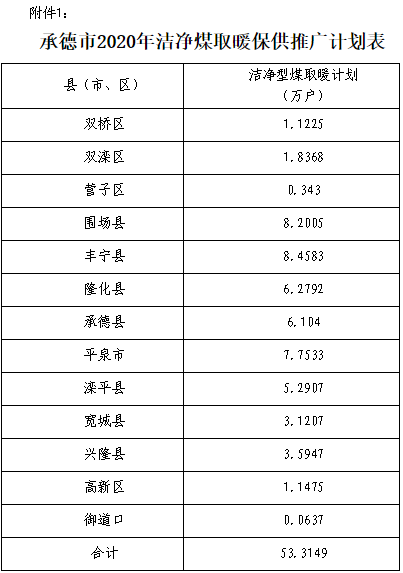 附件1：

承德市2020年洁净煤取暖保供推广计划表

| 县（市、区） | 洁净型煤取暖计划（万户） |
|---|---|
| 双桥区 | 1.1225 |
| 双滦区 | 1.8368 |
| 营子区 | 0.343 |
| 围场县 | 8.2005 |
| 丰宁县 | 8.4583 |
| 隆化县 | 6.2792 |
| 承德县 | 6.104 |
| 平泉市 | 7.7533 |
| 滦平县 | 5.2907 |
| 宽城县 | 3.1207 |
| 兴隆县 | 3.5947 |
| 高新区 | 1.1475 |
| 御道口 | 0.0637 |
| 合计 | 53.3149 |